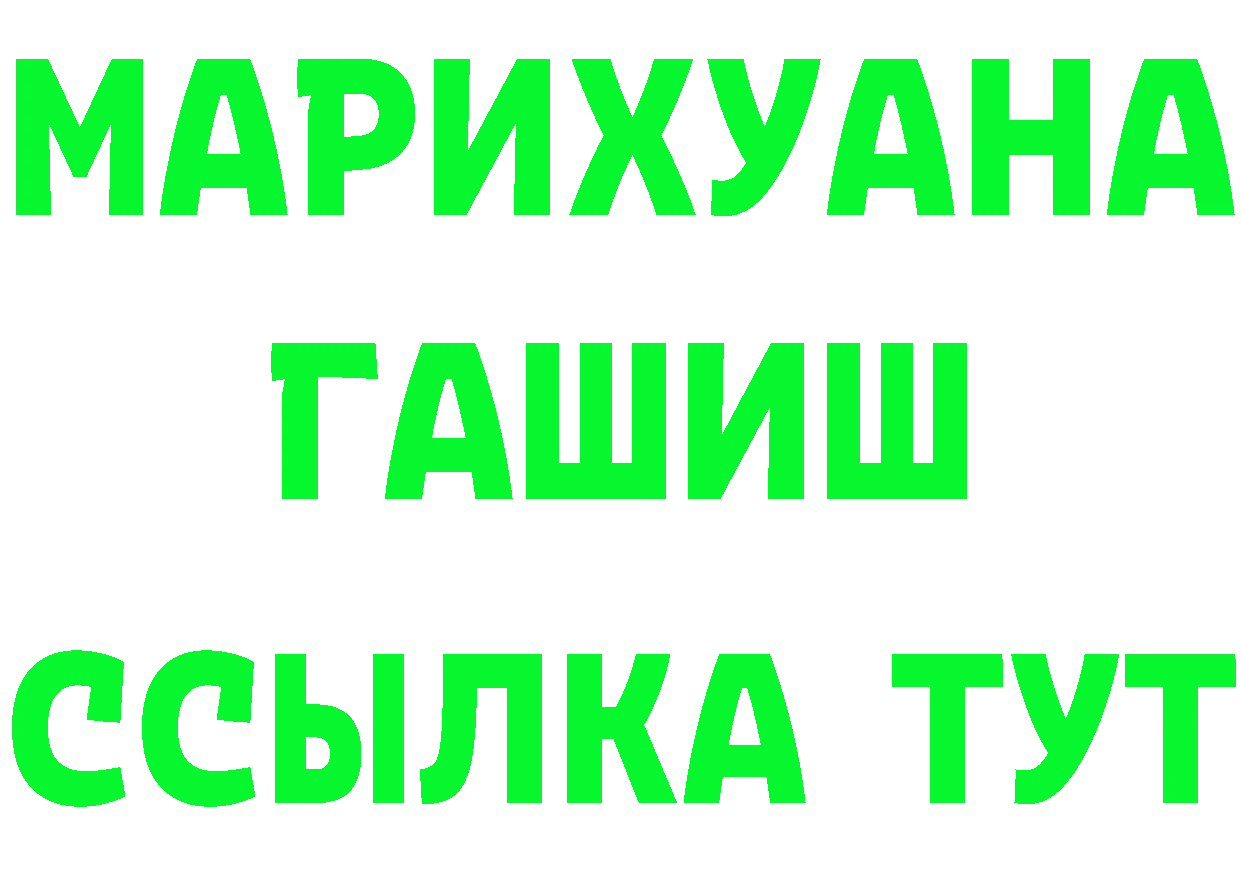 МАРИХУАНА
ГАШИШ
ССЫЛКА ТУТ